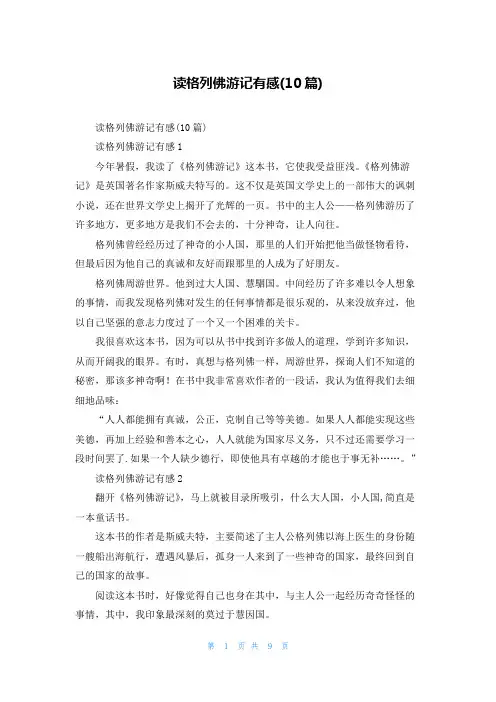 读格列佛游记有感(10篇)

读格列佛游记有感(10篇)

读格列佛游记有感1

今年暑假，我读了《格列佛游记》这本书，它使我受益匪浅。《格列佛游记》是英国著名作家斯威夫特写的。这不仅是英国文学史上的一部伟大的讽刺小说，还在世界文学史上揭开了光辉的一页。书中的主人公——格列佛游历了许多地方，更多地方是我们不会去的，十分神奇，让人向往。

格列佛曾经经历过了神奇的小人国，那里的人们开始把他当做怪物看待，但最后因为他自己的真诚和友好而跟那里的人成为了好朋友。

格列佛周游世界。他到过大人国、慧骃国。中间经历了许多难以令人想象的事情，而我发现格列佛对发生的任何事情都是很乐观的，从来没放弃过，他以自己坚强的意志力度过了一个又一个困难的关卡。

我很喜欢这本书，因为可以从书中找到许多做人的道理，学到许多知识，从而开阔我的眼界。有时，真想与格列佛一样，周游世界，探询人们不知道的秘密，那该多神奇啊！在书中我非常喜欢作者的一段话，我认为值得我们去细细地品味：

“人人都能拥有真诚，公正，克制自己等等美德。如果人人都能实现这些美德，再加上经验和善本之心，人人就能为国家尽义务，只不过还需要学习一段时间罢了.如果一个人缺少德行，即使他具有卓越的才能也于事无补……。”

读格列佛游记有感2

翻开《格列佛游记》，马上就被目录所吸引，什么大人国，小人国,简直是一本童话书。

这本书的作者是斯威夫特，主要简述了主人公格列佛以海上医生的身份随一艘船出海航行，遭遇风暴后，孤身一人来到了一些神奇的国家，最终回到自己的国家的故事。

阅读这本书时，好像觉得自己也身在其中，与主人公一起经历奇奇怪怪的事情，其中，我印象最深刻的莫过于慧因国。

第 1 页 共 9 页